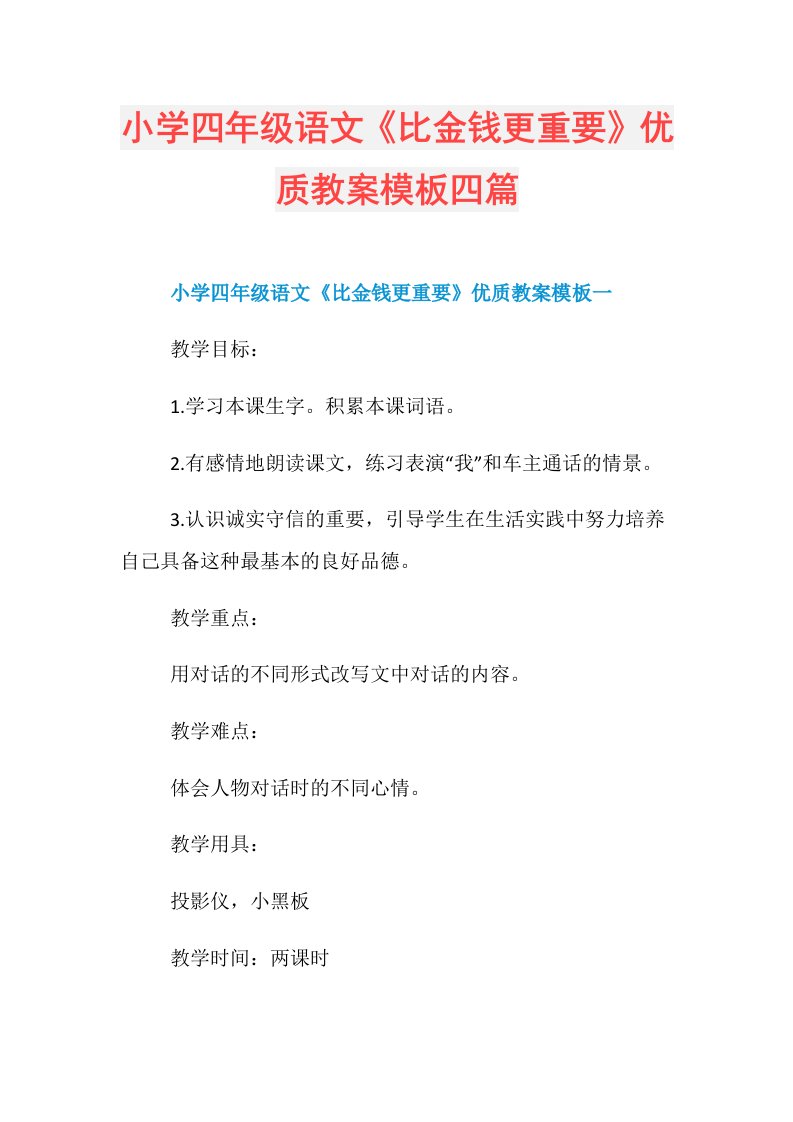 小学四年级语文《比金钱更重要》优质教案模板四篇

小学四年级语文《比金钱更重要》优质教案模板一

教学目标：

1.学习本课生字。积累本课词语。

2.有感情地朗读课文，练习表演“我”和车主通话的情景。

3.认识诚实守信的重要，引导学生在生活实践中努力培养自己具备这种最基本的良好品德。

教学重点：

用对话的不同形式改写文中对话的内容。

教学难点：

体会人物对话时的不同心情。

教学用具：

投影仪，小黑板

教学时间：两课时